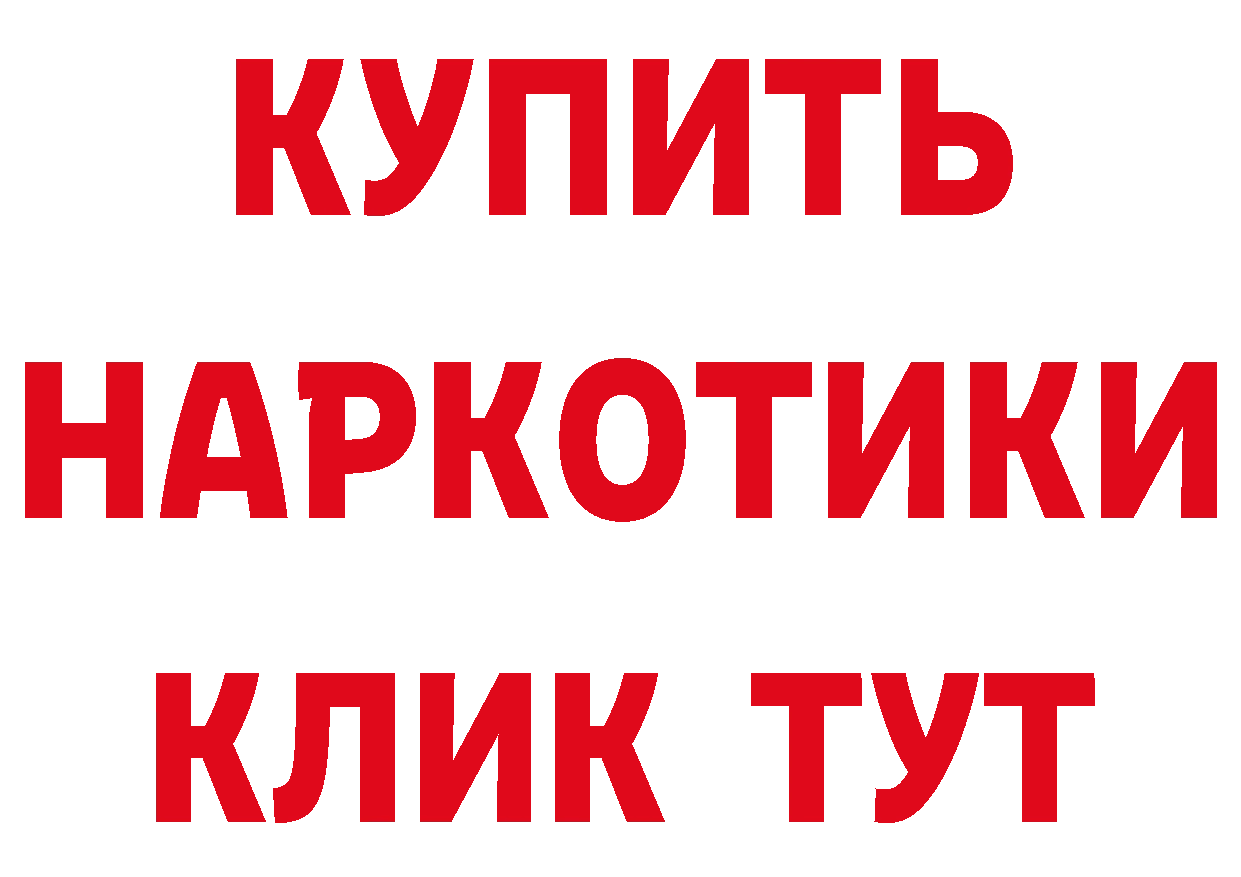 КУПИТЬ НАРКОТИКИ КЛИК ТУТ